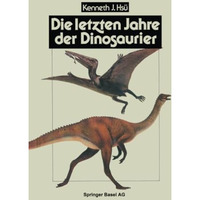 Kenneth J. Hsü

Die letzten Jahre der Dinosaurier

Springer Basel AG